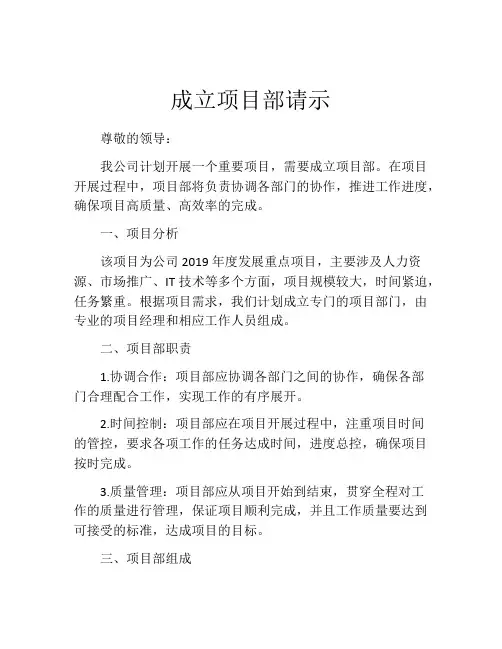 成立项目部请示

尊敬的领导：

我公司计划开展一个重要项目，需要成立项目部。在项目开展过程中，项目部将负责协调各部门的协作，推进工作进度，确保项目高质量、高效率的完成。

一、项目分析

该项目为公司 2019 年度发展重点项目，主要涉及人力资源、市场推广、IT 技术等多个方面，项目规模较大，时间紧迫，任务繁重。根据项目需求，我们计划成立专门的项目部门，由专业的项目经理和相应工作人员组成。

二、项目部职责

1.协调合作：项目部应协调各部门之间的协作，确保各部门合理配合工作，实现工作的有序展开。

2.时间控制：项目部应在项目开展过程中，注重项目时间的管控，要求各项工作的任务达成时间，进度总控，确保项目按时完成。

3.质量管理：项目部应从项目开始到结束，贯穿全程对工作的质量进行管理，保证项目顺利完成，并且工作质量要达到可接受的标准，达成项目的目标。

三、项目部组成